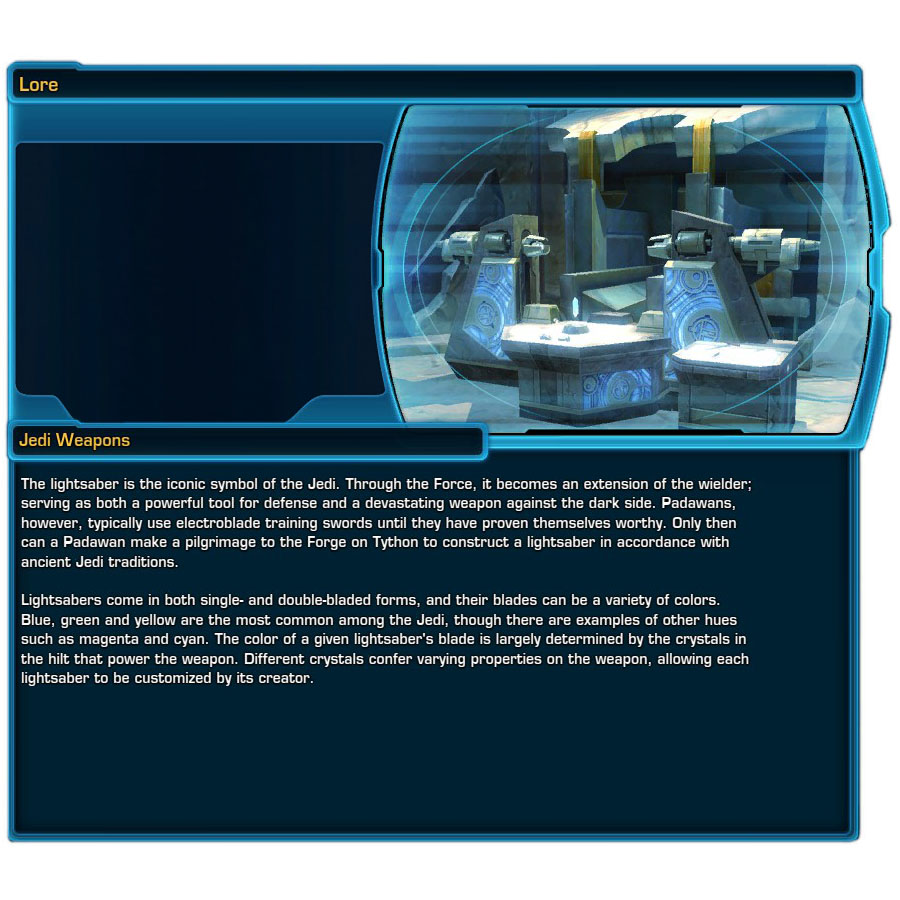 Lore

Jedi Weapons

The lightsaber is the iconic symbol of the Jedi. Through the Force, it becomes an extension of the wielder; serving as both a powerful tool for defense and a devastating weapon against the dark side. Padawans, however, typically use electroblade training swords until they have proven themselves worthy. Only then can a Padawan make a pilgrimage to the Forge on Tython to construct a lightsaber in accordance with ancient Jedi traditions.

Lightsabers come in both single- and double-bladed forms, and their blades can be a variety of colors. Blue, green and yellow are the most common among the Jedi, though there are examples of other hues such as magenta and cyan. The color of a given lightsaber's blade is largely determined by the crystals in the hilt that power the weapon. Different crystals confer varying properties on the weapon, allowing each lightsaber to be customized by its creator.